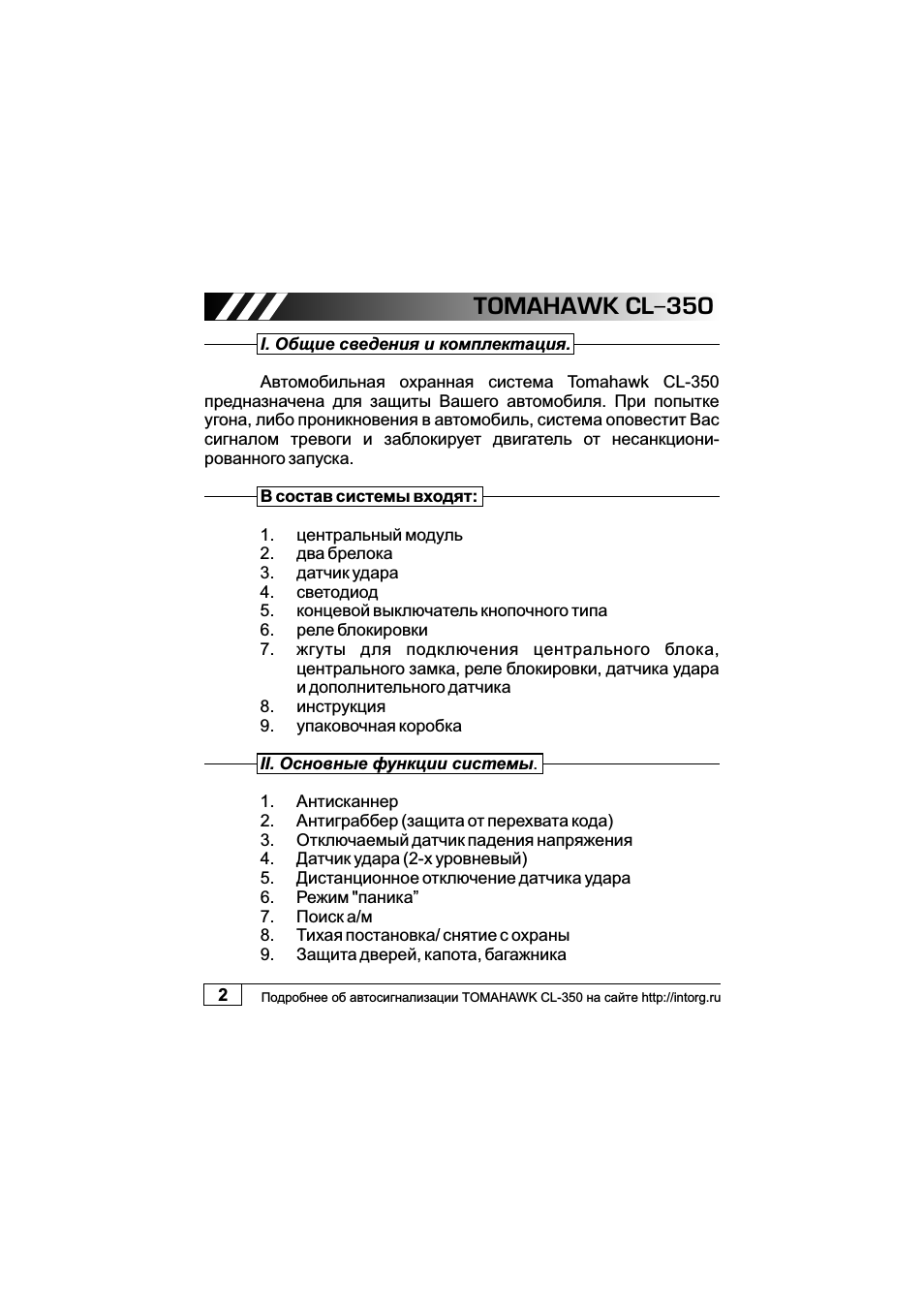 TOMAHAWK CL–350

I. Общие сведения и комплектация.

Автомобильная охранная система Tomahawk CL-350 предназначена для защиты Вашего автомобиля. При попытке угона, либо проникновения в автомобиль, система оповестит Вас сигналом тревоги и заблокирует двигатель от несанкционированного запуска.

В состав системы входят:

1. центральный модуль
2. два брелока
3. датчик удара
4. светодиод
5. концевой выключатель кнопочного типа
6. реле блокировки
7. жгуты для подключения центрального блока, центрального замка, реле блокировки, датчика удара и дополнительного датчика
8. инструкция
9. упаковочная коробка

II. Основные функции системы.

1. Антисканнер
2. Антиграббер (защита от перехвата кода)
3. Отключаемый датчик падения напряжения
4. Датчик удара (2-х уровневый)
5. Дистанционное отключение датчика удара
6. Режим "паника”
7. Поиск а/м
8. Тихая постановка/ снятие с охраны
9. Защита дверей, капота, багажника

2 Подробнее об автосигнализации TOMAHAWK CL-350 на сайте http://intorg.ru